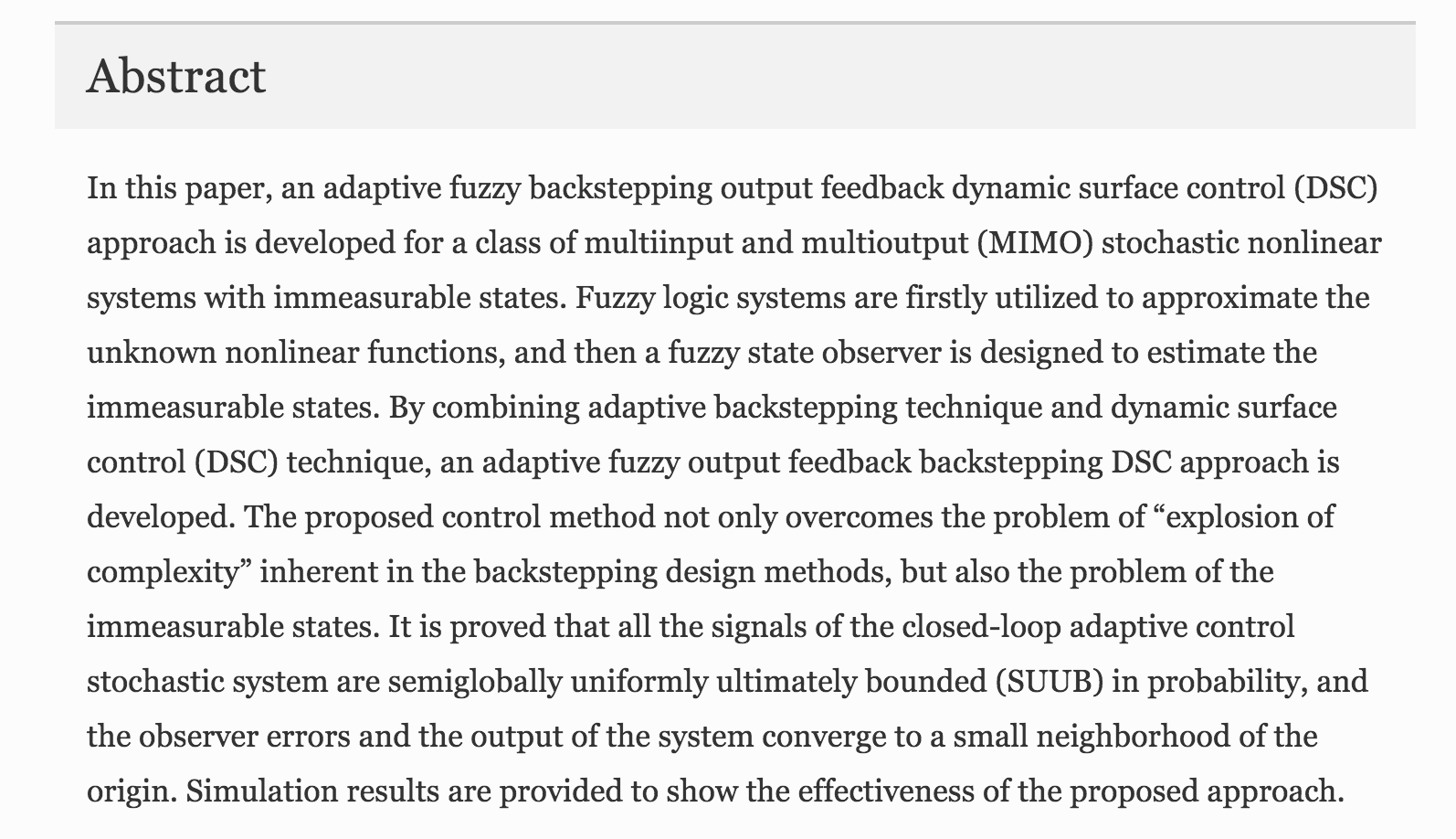 Abstract

In this paper, an adaptive fuzzy backstepping output feedback dynamic surface control (DSC) approach is developed for a class of multiinput and multioutput (MIMO) stochastic nonlinear systems with immeasurable states. Fuzzy logic systems are firstly utilized to approximate the unknown nonlinear functions, and then a fuzzy state observer is designed to estimate the immeasurable states. By combining adaptive backstepping technique and dynamic surface control (DSC) technique, an adaptive fuzzy output feedback backstepping DSC approach is developed. The proposed control method not only overcomes the problem of “explosion of complexity” inherent in the backstepping design methods, but also the problem of the immeasurable states. It is proved that all the signals of the closed-loop adaptive control stochastic system are semiglobally uniformly ultimately bounded (SUUB) in probability, and the observer errors and the output of the system converge to a small neighborhood of the origin. Simulation results are provided to show the effectiveness of the proposed approach.